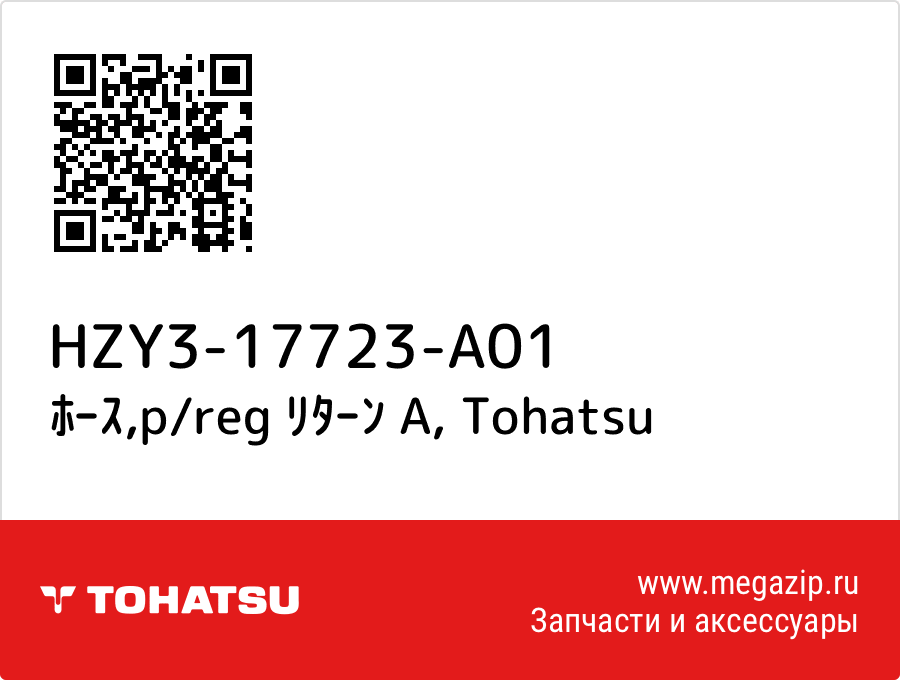 HZY3-17723-A01
ﾎｰｽ,p/reg ﾘﾀｰﾝ A, Tohatsu

TOHATSU

www.megazip.ru
Запчасти и аксессуары